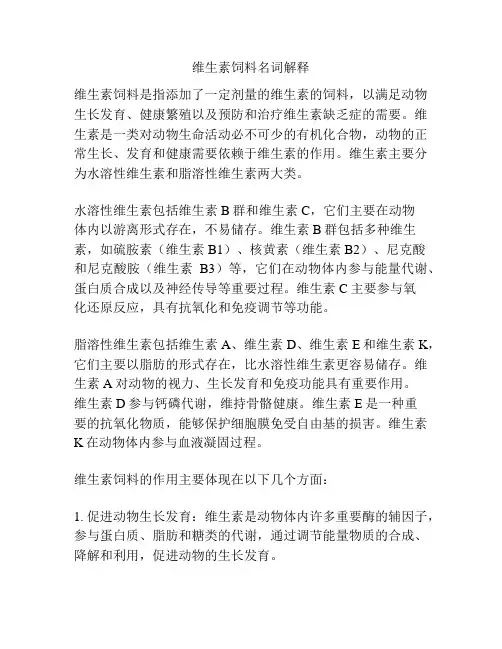 维生素饲料名词解释

维生素饲料是指添加了一定剂量的维生素的饲料，以满足动物生长发育、健康繁殖以及预防和治疗维生素缺乏症的需要。维生素是一类对动物生命活动必不可少的有机化合物，动物的正常生长、发育和健康需要依赖于维生素的作用。维生素主要分为水溶性维生素和脂溶性维生素两大类。

水溶性维生素包括维生素 B 群和维生素 C，它们主要在动物体内以游离形式存在，不易储存。维生素 B 群包括多种维生素，如硫胺素（维生素 B1）、核黄素（维生素 B2）、尼克酸和尼克酸胺（维生素 B3）等，它们在动物体内参与能量代谢、蛋白质合成以及神经传导等重要过程。维生素 C 主要参与氧化还原反应，具有抗氧化和免疫调节等功能。

脂溶性维生素包括维生素 A、维生素 D、维生素 E 和维生素 K，它们主要以脂肪的形式存在，比水溶性维生素更容易储存。维生素 A 对动物的视力、生长发育和免疫功能具有重要作用。维生素 D 参与钙磷代谢，维持骨骼健康。维生素 E 是一种重要的抗氧化物质，能够保护细胞膜免受自由基的损害。维生素 K 在动物体内参与血液凝固过程。

维生素饲料的作用主要体现在以下几个方面：

1. 促进动物生长发育：维生素是动物体内许多重要酶的辅因子，参与蛋白质、脂肪和糖类的代谢，通过调节能量物质的合成、降解和利用，促进动物的生长发育。